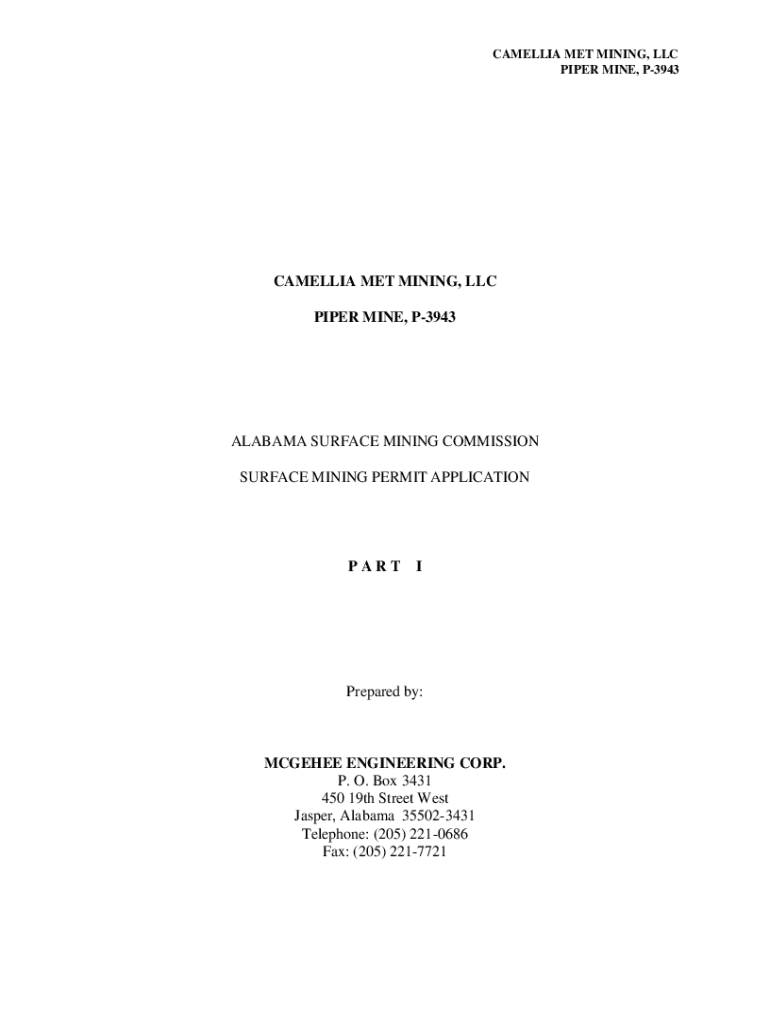 CAMELLIA MET MINING, LLC
PIPER MINE, P-3943

CAMELLIA MET MINING, LLC

PIPER MINE, P-3943

ALABAMA SURFACE MINING COMMISSION

SURFACE MINING PERMIT APPLICATION

P A R T   I

Prepared by:

MCGEHEE ENGINEERING CORP.
P. O. Box 3431
450 19th Street West
Jasper, Alabama 35502-3431
Telephone: (205) 221-0686
Fax: (205) 221-7721